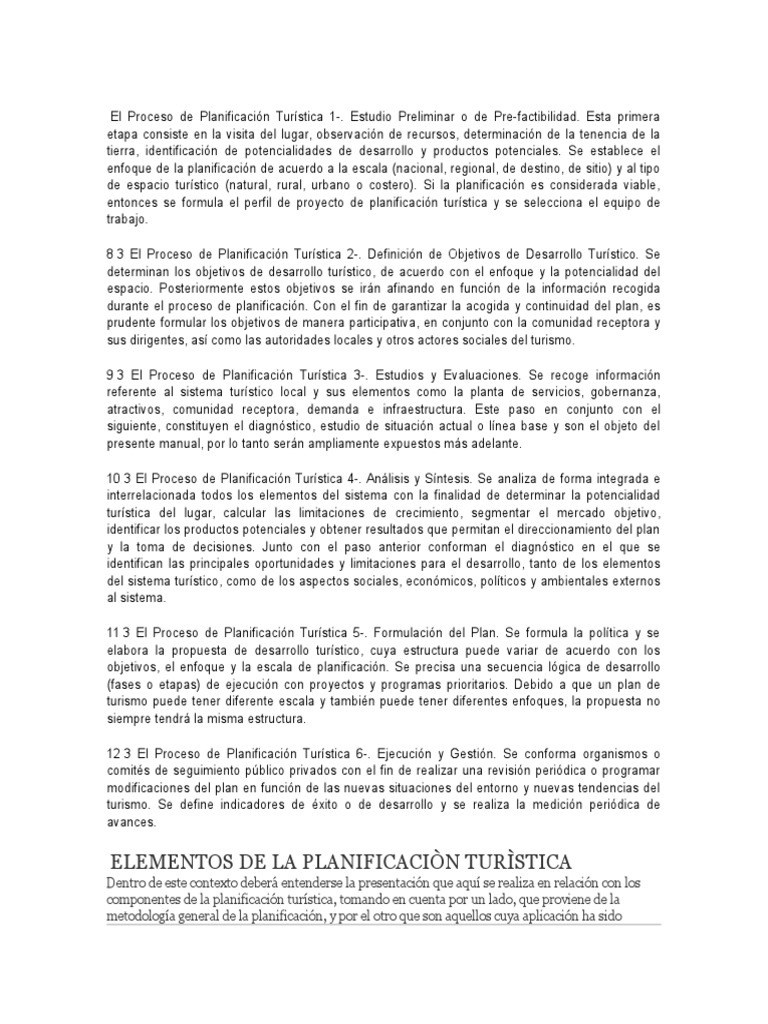 El Proceso de Planificación Turística 1-. Estudio Preliminar o de Pre-factibilidad. Esta primera etapa consiste en la visita del lugar, observación de recursos, determinación de la tenencia de la tierra, identificación de potencialidades de desarrollo y productos potenciales. Se establece el enfoque de la planificación de acuerdo a la escala (nacional, regional, de destino, de sitio) y al tipo de espacio turístico (natural, rural, urbano o costero). Si la planificación es considerada viable, entonces se formula el perfil de proyecto de planificación turística y se selecciona el equipo de trabajo.

8 3 El Proceso de Planificación Turística 2-. Definición de Objetivos de Desarrollo Turístico. Se determinan los objetivos de desarrollo turístico, de acuerdo con el enfoque y la potencialidad del espacio. Posteriormente estos objetivos se irán afinando en función de la información recogida durante el proceso de planificación. Con el fin de garantizar la acogida y continuidad del plan, es prudente formular los objetivos de manera participativa, en conjunto con la comunidad receptora y sus dirigentes, así como las autoridades locales y otros actores sociales del turismo.

9 3 El Proceso de Planificación Turística 3-. Estudios y Evaluaciones. Se recoge información referente al sistema turístico local y sus elementos como la planta de servicios, gobernanza, atractivos, comunidad receptora, demanda e infraestructura. Este paso en conjunto con el siguiente, constituyen el diagnóstico, estudio de situación actual o línea base y son el objeto del presente manual, por lo tanto serán ampliamente expuestos más adelante.

10 3 El Proceso de Planificación Turística 4-. Análisis y Síntesis. Se analiza de forma integrada e interrelacionada todos los elementos del sistema con la finalidad de determinar la potencialidad turística del lugar, calcular las limitaciones de crecimiento, segmentar el mercado objetivo, identificar los productos potenciales y obtener resultados que permitan el direccionamiento del plan y la toma de decisiones. Junto con el paso anterior conforman el diagnóstico en el que se identifican las principales oportunidades y limitaciones para el desarrollo, tanto de los elementos del sistema turístico, como de los aspectos sociales, económicos, políticos y ambientales externos al sistema.

11 3 El Proceso de Planificación Turística 5-. Formulación del Plan. Se formula la política y se elabora la propuesta de desarrollo turístico, cuya estructura puede variar de acuerdo con los objetivos, el enfoque y la escala de planificación. Se precisa una secuencia lógica de desarrollo (fases o etapas) de ejecución con proyectos y programas prioritarios. Debido a que un plan de turismo puede tener diferente escala y también puede tener diferentes enfoques, la propuesta no siempre tendrá la misma estructura.

12 3 El Proceso de Planificación Turística 6-. Ejecución y Gestión. Se conforma organismos o comités de seguimiento público privados con el fin de realizar una revisión periódica o programar modificaciones del plan en función de las nuevas situaciones del entorno y nuevas tendencias del turismo. Se define indicadores de éxito o de desarrollo y se realiza la medición periódica de avances.

ELEMENTOS DE LA PLANIFICACIÒN TURÌSTICA

Dentro de este contexto deberá entenderse la presentación que aquí se realiza en relación con los componentes de la planificación turística, tomando en cuenta por un lado, que proviene de la metodología general de la planificación, y por el otro que son aquellos cuya aplicación ha sido